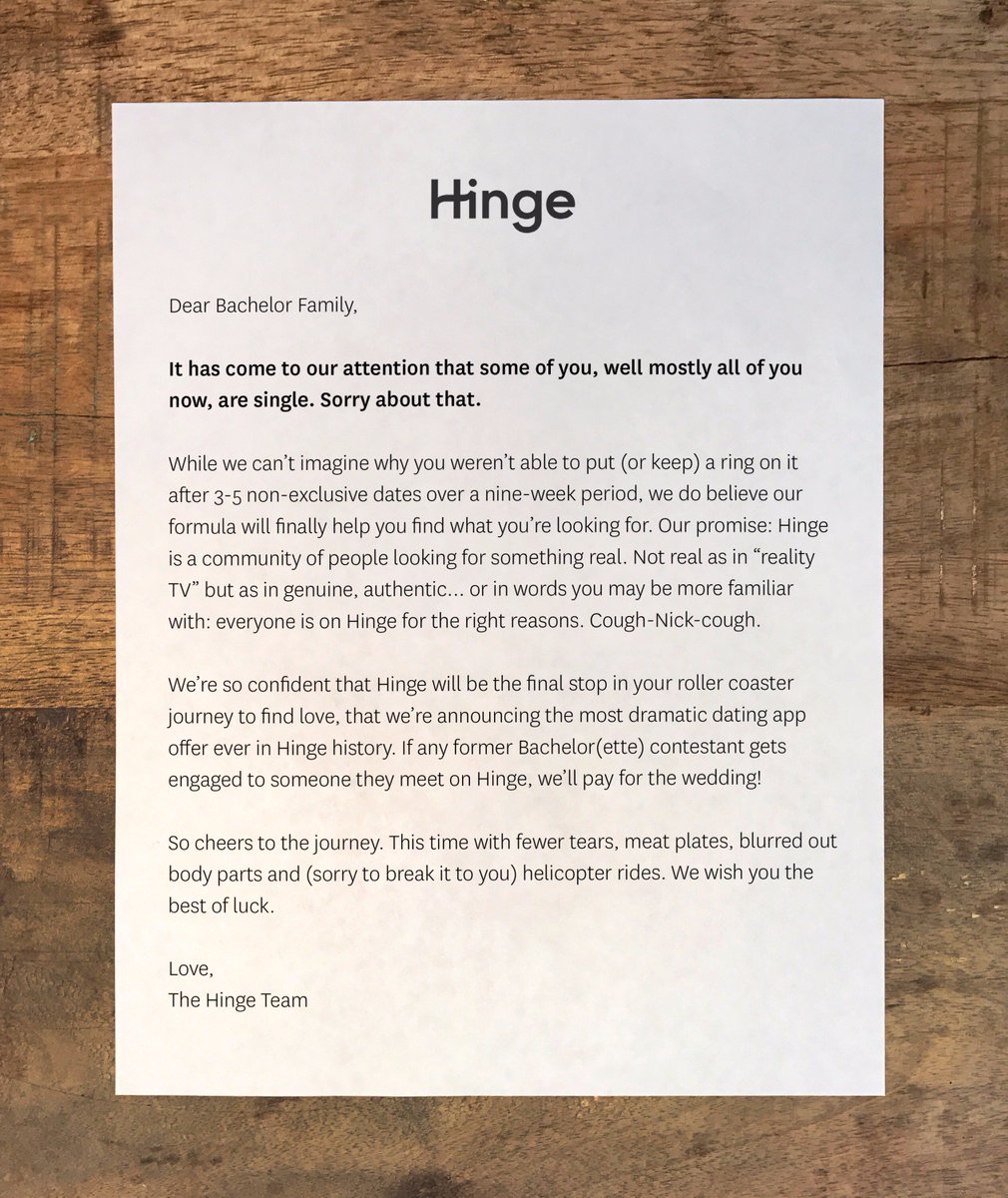 Hinge

Dear Bachelor Family,

It has come to our attention that some of you, well mostly all of you now, are single. Sorry about that.

While we can't imagine why you weren't able to put (or keep) a ring on it after 3-5 non-exclusive dates over a nine-week period, we do believe our formula will finally help you find what you're looking for. Our promise: Hinge is a community of people looking for something real. Not real as in "reality TV" but as in genuine, authentic... or in words you may be more familiar with: everyone is on Hinge for the right reasons. Cough-Nick-cough.

We're so confident that Hinge will be the final stop in your roller coaster journey to find love, that we're announcing the most dramatic dating app offer ever in Hinge history. If any former Bachelor(ette) contestant gets engaged to someone they meet on Hinge, we'll pay for the wedding!

So cheers to the journey. This time with fewer tears, meat plates, blurred out body parts and (sorry to break it to you) helicopter rides. We wish you the best of luck.

Love,
The Hinge Team